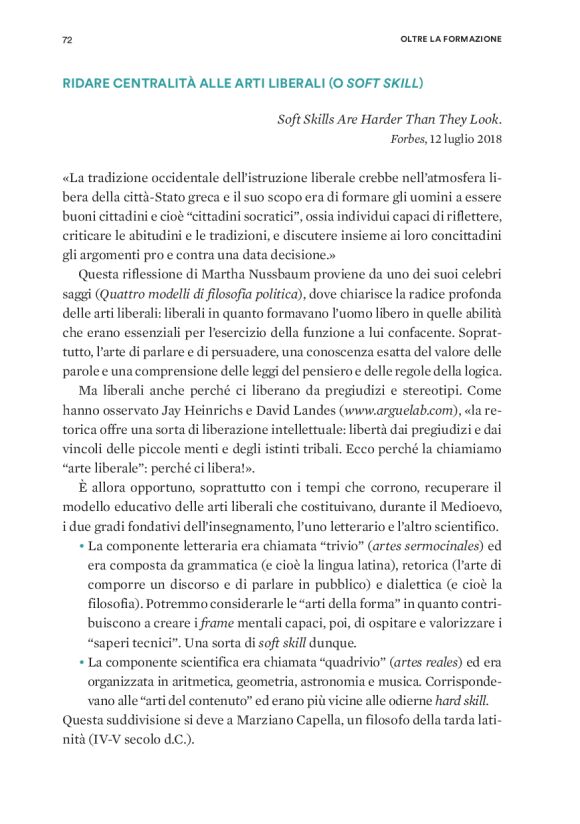 72

OLTRE LA FORMAZIONE

RIDARE CENTRALITÀ ALLE ARTI LIBERALI (O SOFT SKILL)

Soft Skills Are Harder Than They Look.
Forbes, 12 luglio 2018

«La tradizione occidentale dell'istruzione liberale crebbe nell'atmosfera libera della città-Stato greca e il suo scopo era di formare gli uomini a essere buoni cittadini e cioè "cittadini socratici", ossia individui capaci di riflettere, criticare le abitudini e le tradizioni, e discutere insieme ai loro concittadini gli argomenti pro e contra una data decisione.»

Questa riflessione di Martha Nussbaum proviene da uno dei suoi celebri saggi (Quattro modelli di filosofia politica), dove chiarisce la radice profonda delle arti liberali: liberali in quanto formavano l'uomo libero in quelle abilità che erano essenziali per l'esercizio della funzione a lui confacente. Soprattutto, l'arte di parlare e di persuadere, una conoscenza esatta del valore delle parole e una comprensione delle leggi del pensiero e delle regole della logica.

Ma liberali anche perché ci liberano da pregiudizi e stereotipi. Come hanno osservato Jay Heinrichs e David Landes (www.arguelab.com), «la retorica offre una sorta di liberazione intellettuale: libertà dai pregiudizi e dai vincoli delle piccole menti e degli istinti tribali. Ecco perché la chiamiamo "arte liberale": perché ci libera!».

È allora opportuno, soprattutto con i tempi che corrono, recuperare il modello educativo delle arti liberali che costituivano, durante il Medioevo, i due gradi fondativi dell'insegnamento, l'uno letterario e l'altro scientifico.

• La componente letteraria era chiamata "trivio" (artes sermocinales) ed era composta da grammatica (e cioè la lingua latina), retorica (l'arte di comporre un discorso e di parlare in pubblico) e dialettica (e cioè la filosofia). Potremmo considerarle le "arti della forma" in quanto contribuiscono a creare i frame mentali capaci, poi, di ospitare e valorizzare i "saperi tecnici". Una sorta di soft skill dunque.
• La componente scientifica era chiamata "quadrivio" (artes reales) ed era organizzata in aritmetica, geometria, astronomia e musica. Corrispondevano alle "arti del contenuto" ed erano più vicine alle odierne hard skill.

Questa suddivisione si deve a Marziano Capella, un filosofo della tarda latinità (IV-V secolo d.C.).